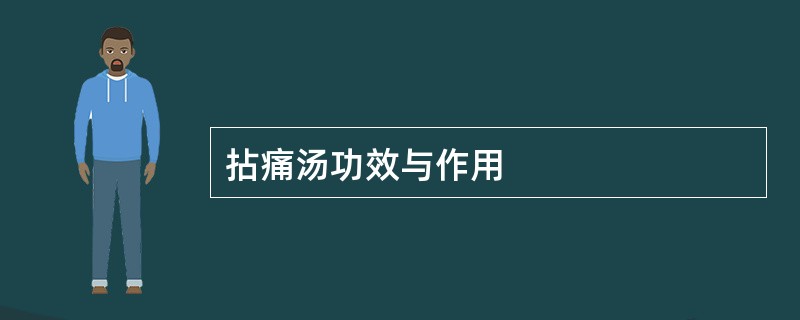 拈痛汤功效与作用